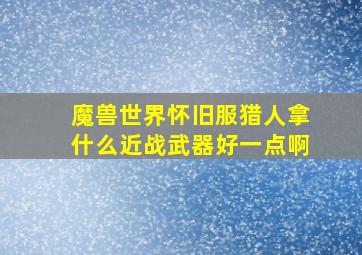 魔兽世界怀旧服猎人拿什么近战武器好一点啊